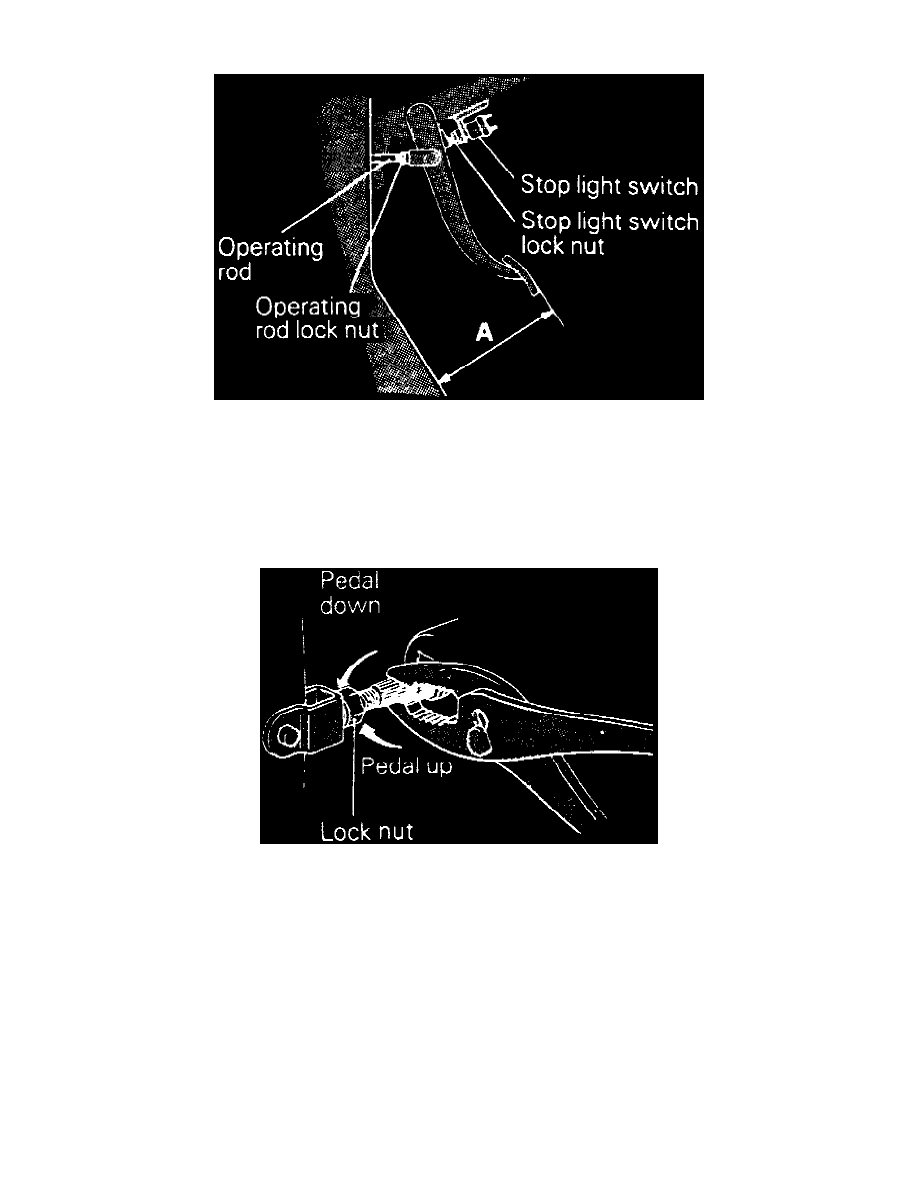 Stop light switch
Stop light switch lock nut
Operating rod
Operating rod lock nut
A

Pedal down
Pedal up
Lock nut